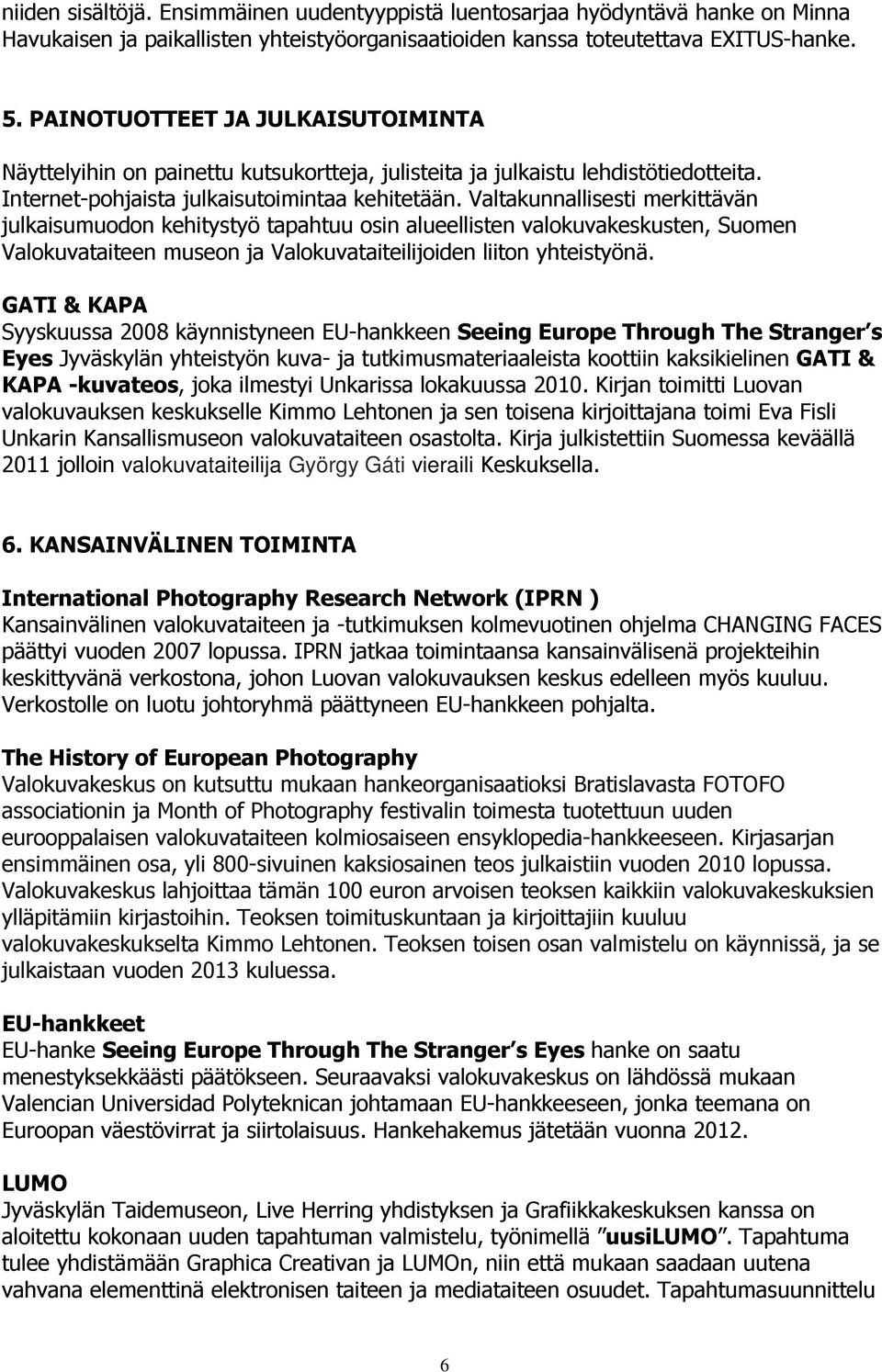 niiden sisältöjä. Ensimmäinen uudentyyppistä luentosarjaa hyödyntävä hanke on Minna Havukaisen ja paikallisten yhteistyöorganisaatioiden kanssa toteutettava EXITUS-hanke.

5. PAINOTUOTTEET JA JULKAISUTOIMINTA

Näyttelyihin on painettu kutsukortteja, julisteita ja julkaistu lehdistötiedotteita. Internet-pohjaista julkaisutoimintaa kehitetään. Valtakunnallisesti merkittävän julkaisumuodon kehitystyö tapahtuu osin alueellisten valokuvakeskusten, Suomen Valokuvataiteen museon ja Valokuvataiteilijoiden liiton yhteistyönä.

GATI & KAPA
Syyskuussa 2008 käynnistyneen EU-hankkeen Seeing Europe Through The Stranger s Eyes Jyväskylän yhteistyön kuva- ja tutkimusmateriaaleista koottiin kaksikielinen GATI & KAPA -kuvateos, joka ilmestyi Unkarissa lokakuussa 2010. Kirjan toimitti Luovan valokuvauksen keskukselle Kimmo Lehtonen ja sen toisena kirjoittajana toimi Eva Fisli Unkarin Kansallismuseon valokuvataiteen osastolta. Kirja julkistettiin Suomessa keväällä 2011 jolloin valokuvataiteilija György Gáti vieraili Keskuksella.

6. KANSAINVÄLINEN TOIMINTA

International Photography Research Network (IPRN )
Kansainvälinen valokuvataiteen ja -tutkimuksen kolmevuotinen ohjelma CHANGING FACES päättyi vuoden 2007 lopussa. IPRN jatkaa toimintaansa kansainvälisenä projekteihin keskittyvänä verkostona, johon Luovan valokuvauksen keskus edelleen myös kuuluu. Verkostolle on luotu johtoryhmä päättyneen EU-hankkeen pohjalta.

The History of European Photography
Valokuvakeskus on kutsuttu mukaan hankeorganisaatioksi Bratislavasta FOTOFO associationin ja Month of Photography festivalin toimesta tuotettuun uuden eurooppalaisen valokuvataiteen kolmiosaiseen ensyklopedia-hankkeeseen. Kirjasarjan ensimmäinen osa, yli 800-sivuinen kaksiosainen teos julkaistiin vuoden 2010 lopussa. Valokuvakeskus lahjoittaa tämän 100 euron arvoisen teoksen kaikkiin valokuvakeskuksien ylläpitämiin kirjastoihin. Teoksen toimituskuntaan ja kirjoittajiin kuuluu valokuvakeskukselta Kimmo Lehtonen. Teoksen toisen osan valmistelu on käynnissä, ja se julkaistaan vuoden 2013 kuluessa.

EU-hankkeet
EU-hanke Seeing Europe Through The Stranger s Eyes hanke on saatu menestyksekkäästi päätökseen. Seuraavaksi valokuvakeskus on lähdössä mukaan Valencian Universidad Polyteknican johtamaan EU-hankkeeseen, jonka teemana on Euroopan väestövirrat ja siirtolaisuus. Hankehakemus jätetään vuonna 2012.

LUMO
Jyväskylän Taidemuseon, Live Herring yhdistyksen ja Grafiikkakeskuksen kanssa on aloitettu kokonaan uuden tapahtuman valmistelu, työnimellä ”uusiLUMO”. Tapahtuma tulee yhdistämään Graphica Creativan ja LUMOn, niin että mukaan saadaan uutena vahvana elementtinä elektronisen taiteen ja mediataiteen osuudet. Tapahtumasuunnittelu

6